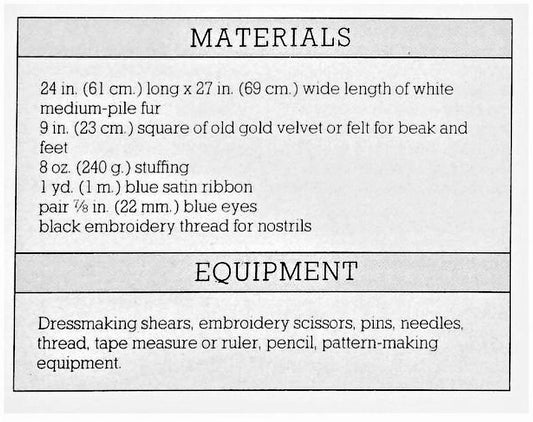 MATERIALS

24 in. (61 cm.) long x 27 in. (69 cm.) wide length of white medium-pile fur
9 in. (23 cm.) square of old gold velvet or felt for beak and feet
8 oz. (240 g.) stuffing
1 yd. (1 m.) blue satin ribbon
pair $\frac{7}{8}$ in. (22 mm.) blue eyes
black embroidery thread for nostrils

EQUIPMENT

Dressmaking shears, embroidery scissors, pins, needles, thread, tape measure or ruler, pencil, pattern-making equipment.